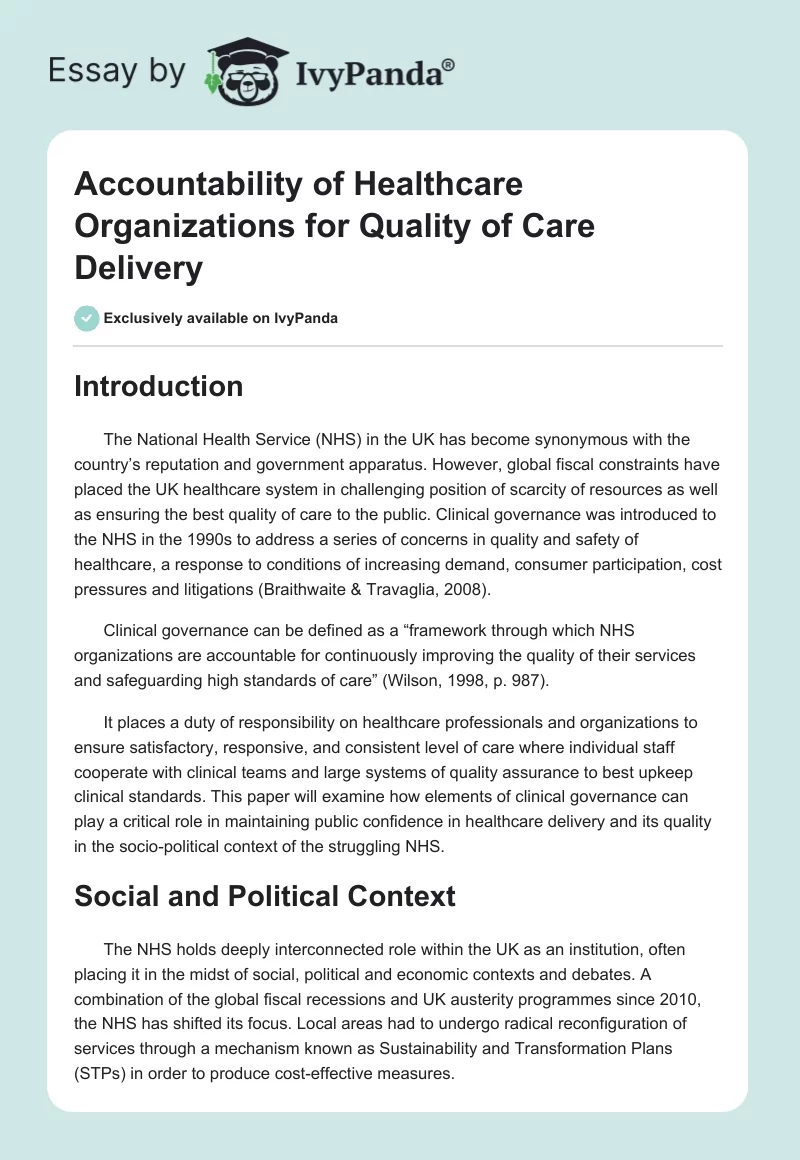 Essay by IvyPanda®

Accountability of Healthcare Organizations for Quality of Care Delivery

Exclusively available on IvyPanda

Introduction

The National Health Service (NHS) in the UK has become synonymous with the country's reputation and government apparatus. However, global fiscal constraints have placed the UK healthcare system in challenging position of scarcity of resources as well as ensuring the best quality of care to the public. Clinical governance was introduced to the NHS in the 1990s to address a series of concerns in quality and safety of healthcare, a response to conditions of increasing demand, consumer participation, cost pressures and litigations (Braithwaite & Travaglia, 2008).

Clinical governance can be defined as a "framework through which NHS organizations are accountable for continuously improving the quality of their services and safeguarding high standards of care" (Wilson, 1998, p. 987).

It places a duty of responsibility on healthcare professionals and organizations to ensure satisfactory, responsive, and consistent level of care where individual staff cooperate with clinical teams and large systems of quality assurance to best upkeep clinical standards. This paper will examine how elements of clinical governance can play a critical role in maintaining public confidence in healthcare delivery and its quality in the socio-political context of the struggling NHS.

Social and Political Context

The NHS holds deeply interconnected role within the UK as an institution, often placing it in the midst of social, political and economic contexts and debates. A combination of the global fiscal recessions and UK austerity programmes since 2010, the NHS has shifted its focus. Local areas had to undergo radical reconfiguration of services through a mechanism known as Sustainability and Transformation Plans (STPs) in order to produce cost-effective measures.